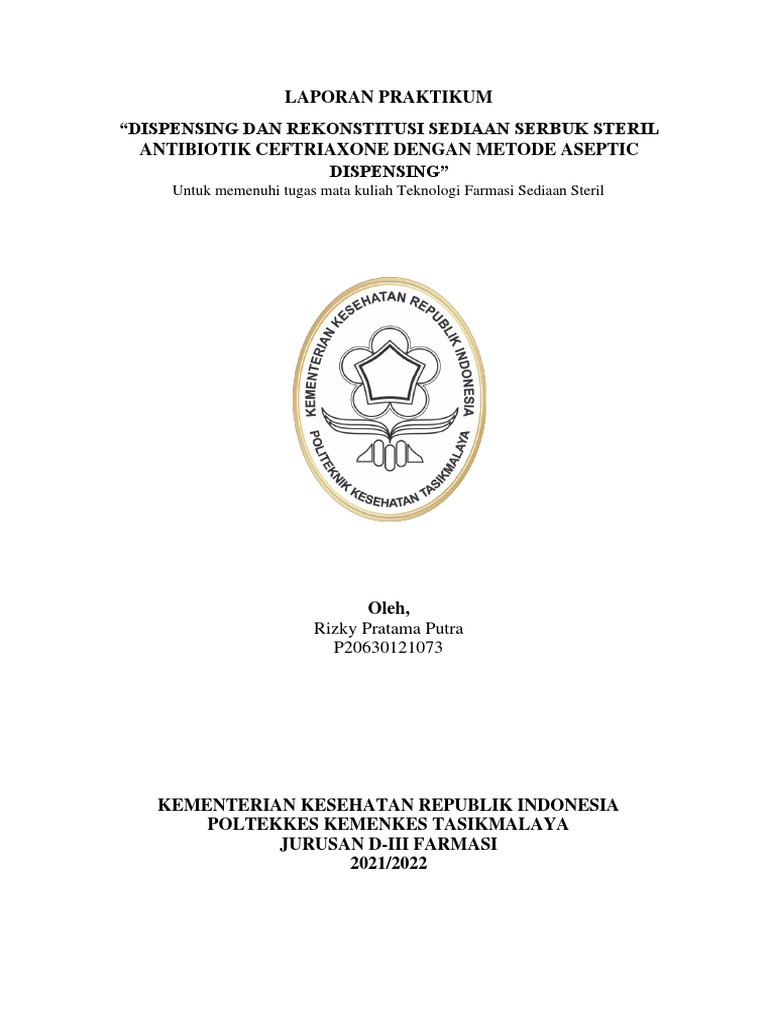 LAPORAN PRAKTIKUM

“DISPENSING DAN REKONSTITUSI SEDIAAN SERBUK STERIL ANTIBIOTIK CEFTRIAXONE DENGAN METODE ASEPTIC DISPENSING”

Untuk memenuhi tugas mata kuliah Teknologi Farmasi Sediaan Steril

KEMENTERIAN KESEHATAN REPUBLIK INDONESIA

POLITEKNIK KESEHATAN TASIKMALAYA

Oleh,

Rizky Pratama Putra

P20630121073

KEMENTERIAN KESEHATAN REPUBLIK INDONESIA

POLTEKKES KEMENKES TASIKMALAYA

JURUSAN D-III FARMASI

2021/2022